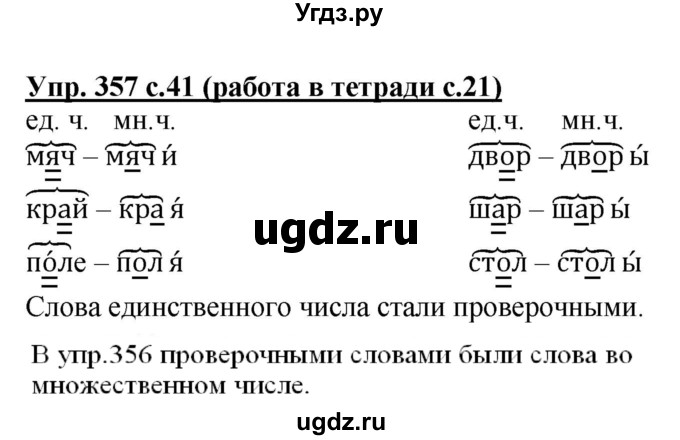 Угдз.ру

Упр. 357 с.41 (работа в тетради с.21)

ед. ч. мн.ч.
мяч – мячи́
край – края́
по́ле – поля́

ед.ч. мн.ч.
двор – дворы́
шар – шары́
стол – столы́

ugdz.ru

Слова единственного числа стали проверочными.

В упр.356 проверочными словами были слова во множественном числе.

ugdz.ru